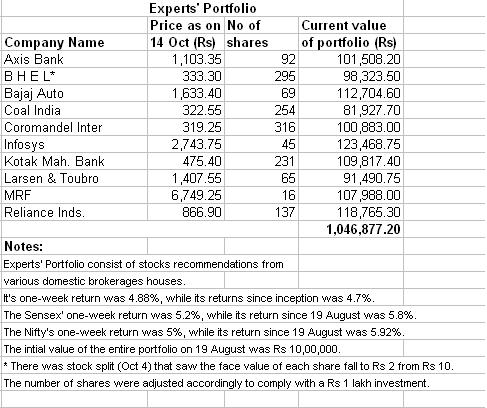 Experts' Portfolio

| Company Name | Price as on 14 Oct (Rs) | No of shares | Current value of portfolio (Rs) |
|---|---|---|---|
| Axis Bank | 1,103.35 | 92 | 101,508.20 |
| B H E L* | 333.30 | 295 | 98,323.50 |
| Bajaj Auto | 1,633.40 | 69 | 112,704.60 |
| Coal India | 322.55 | 254 | 81,927.70 |
| Coromandel Inter | 319.25 | 316 | 100,883.00 |
| Infosys | 2,743.75 | 45 | 123,468.75 |
| Kotak Mah. Bank | 475.40 | 231 | 109,817.40 |
| Larsen & Toubro | 1,407.55 | 65 | 91,490.75 |
| MRF | 6,749.25 | 16 | 107,988.00 |
| Reliance Inds. | 866.90 | 137 | 118,765.30 |
| | | | 1,046,877.20 |

Notes:
Experts' Portfolio consist of stocks recommendations from various domestic brokerages houses.
It's one-week return was 4.88%, while its returns since inception was 4.7%.
The Sensex' one-week return was 5.2%, while its return since 19 August was 5.8%.
The Nifty's one-week return was 5%, while its return since 19 August was 5.92%.
The intial value of the entire portfolio on 19 August was Rs 10,00,000.
* There was stock split (Oct 4) that saw the face value of each share fall to Rs 2 from Rs 10.
The number of shares were adjusted accordingly to comply with a Rs 1 lakh investment.